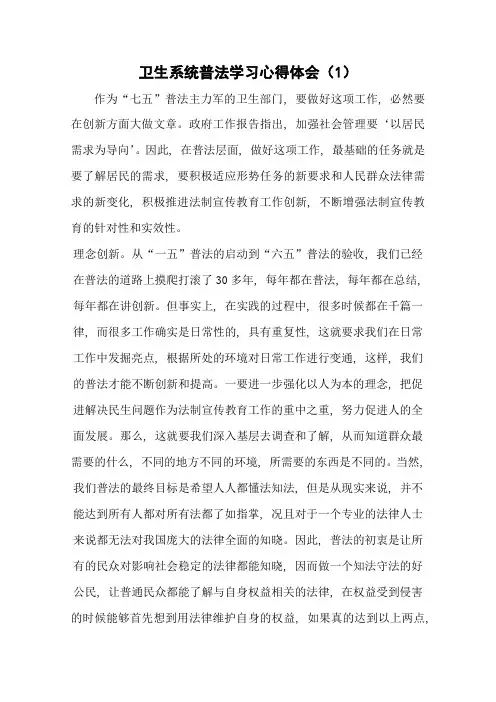 卫生系统普法学习心得体会（1）

作为“七五”普法主力军的卫生部门，要做好这项工作，必然要在创新方面大做文章。政府工作报告指出，加强社会管理要‘以居民需求为导向’。因此，在普法层面，做好这项工作，最基础的任务就是要了解居民的需求，要积极适应形势任务的新要求和人民群众法律需求的新变化，积极推进法制宣传教育工作创新，不断增强法制宣传教育的针对性和实效性。

理念创新。从“一五”普法的启动到“六五”普法的验收，我们已经在普法的道路上摸爬打滚了30多年，每年都在普法，每年都在总结，每年都在讲创新。但事实上，在实践的过程中，很多时候都在千篇一律，而很多工作确实是日常性的，具有重复性，这就要求我们在日常工作中发掘亮点，根据所处的环境对日常工作进行变通，这样，我们的普法才能不断创新和提高。一要进一步强化以人为本的理念，把促进解决民生问题作为法制宣传教育工作的重中之重，努力促进人的全面发展。那么，这就要我们深入基层去调查和了解，从而知道群众最需要的什么，不同的地方不同的环境，所需要的东西是不同的。当然，我们普法的最终目标是希望人人都懂法知法，但是从现实来说，并不能达到所有人都对所有法都了如指掌，况且对于一个专业的法律人士来说都无法对我国庞大的法律全面的知晓。因此，普法的初衷是让所有的民众对影响社会稳定的法律都能知晓，因而做一个知法守法的好公民，让普通民众都能了解与自身权益相关的法律，在权益受到侵害的时候能够首先想到用法律维护自身的权益，如果真的达到以上两点，